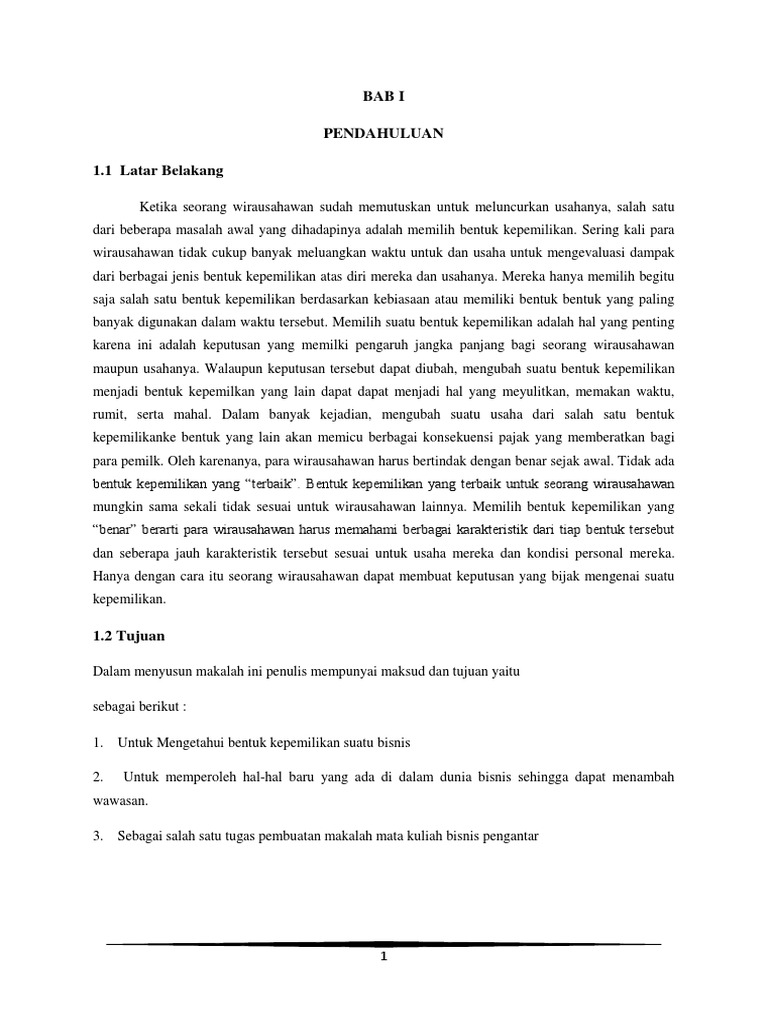 BAB I

PENDAHULUAN

1.1 Latar Belakang

Ketika seorang wirausahawan sudah memutuskan untuk meluncurkan usahanya, salah satu dari beberapa masalah awal yang dihadapinya adalah memilih bentuk kepemilikan. Sering kali para wirausahawan tidak cukup banyak meluangkan waktu untuk dan usaha untuk mengevaluasi dampak dari berbagai jenis bentuk kepemilikan atas diri mereka dan usahanya. Mereka hanya memilih begitu saja salah satu bentuk kepemilikan berdasarkan kebiasaan atau memiliki bentuk bentuk yang paling banyak digunakan dalam waktu tersebut. Memilih suatu bentuk kepemilikan adalah hal yang penting karena ini adalah keputusan yang memilki pengaruh jangka panjang bagi seorang wirausahawan maupun usahanya. Walaupun keputusan tersebut dapat diubah, mengubah suatu bentuk kepemilikan menjadi bentuk kepemilkan yang lain dapat dapat menjadi hal yang meyulitkan, memakan waktu, rumit, serta mahal. Dalam banyak kejadian, mengubah suatu usaha dari salah satu bentuk kepemilikanke bentuk yang lain akan memicu berbagai konsekuensi pajak yang memberatkan bagi para pemilk. Oleh karenanya, para wirausahawan harus bertindak dengan benar sejak awal. Tidak ada bentuk kepemilikan yang "terbaik". Bentuk kepemilikan yang terbaik untuk seorang wirausahawan mungkin sama sekali tidak sesuai untuk wirausahawan lainnya. Memilih bentuk kepemilikan yang "benar" berarti para wirausahawan harus memahami berbagai karakteristik dari tiap bentuk tersebut dan seberapa jauh karakteristik tersebut sesuai untuk usaha mereka dan kondisi personal mereka. Hanya dengan cara itu seorang wirausahawan dapat membuat keputusan yang bijak mengenai suatu kepemilikan.

1.2 Tujuan

Dalam menyusun makalah ini penulis mempunyai maksud dan tujuan yaitu

sebagai berikut :

1. Untuk Mengetahui bentuk kepemilikan suatu bisnis

2. Untuk memperoleh hal-hal baru yang ada di dalam dunia bisnis sehingga dapat menambah wawasan.

3. Sebagai salah satu tugas pembuatan makalah mata kuliah bisnis pengantar

1